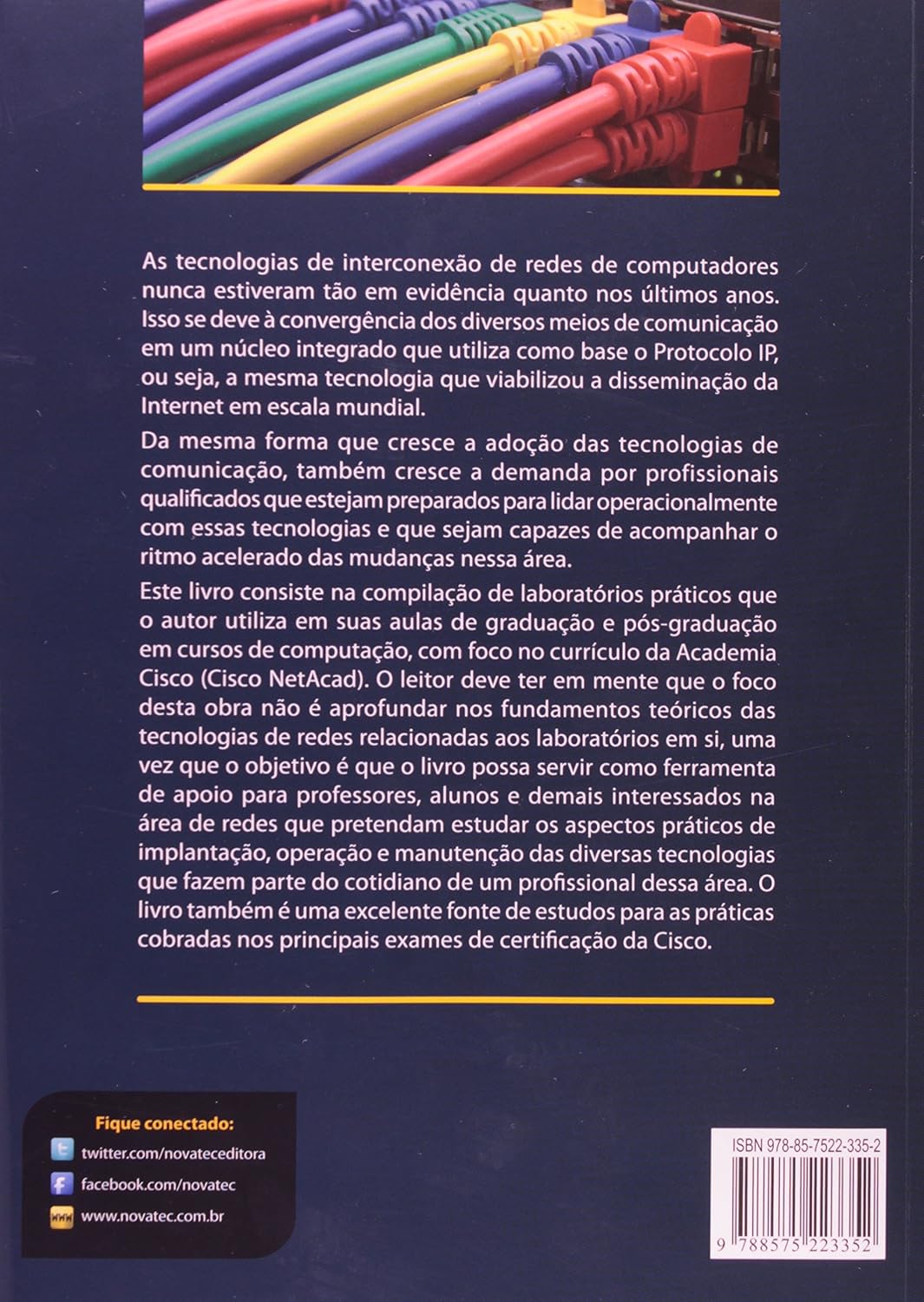 As tecnologias de interconexão de redes de computadores nunca estiveram tão em evidência quanto nos últimos anos. Isso se deve à convergência dos diversos meios de comunicação em um núcleo integrado que utiliza como base o Protocolo IP, ou seja, a mesma tecnologia que viabilizou a disseminação da Internet em escala mundial.

Da mesma forma que cresce a adoção das tecnologias de comunicação, também cresce a demanda por profissionais qualificados que estejam preparados para lidar operacionalmente com essas tecnologias e que sejam capazes de acompanhar o ritmo acelerado das mudanças nessa área.

Este livro consiste na compilação de laboratórios práticos que o autor utiliza em suas aulas de graduação e pós-graduação em cursos de computação, com foco no currículo da Academia Cisco (Cisco NetAcad). O leitor deve ter em mente que o foco desta obra não é aprofundar nos fundamentos teóricos das tecnologias de redes relacionadas aos laboratórios em si, uma vez que o objetivo é que o livro possa servir como ferramenta de apoio para professores, alunos e demais interessados na área de redes que pretendam estudar os aspectos práticos de implantação, operação e manutenção das diversas tecnologias que fazem parte do cotidiano de um profissional dessa área. O livro também é uma excelente fonte de estudos para as práticas cobradas nos principais exames de certificação da Cisco.

Fique conectado:
twitter.com/novateceditora
facebook.com/novatec
www.novatec.com.br

ISBN 978-85-7522-335-2
9 788575 223352